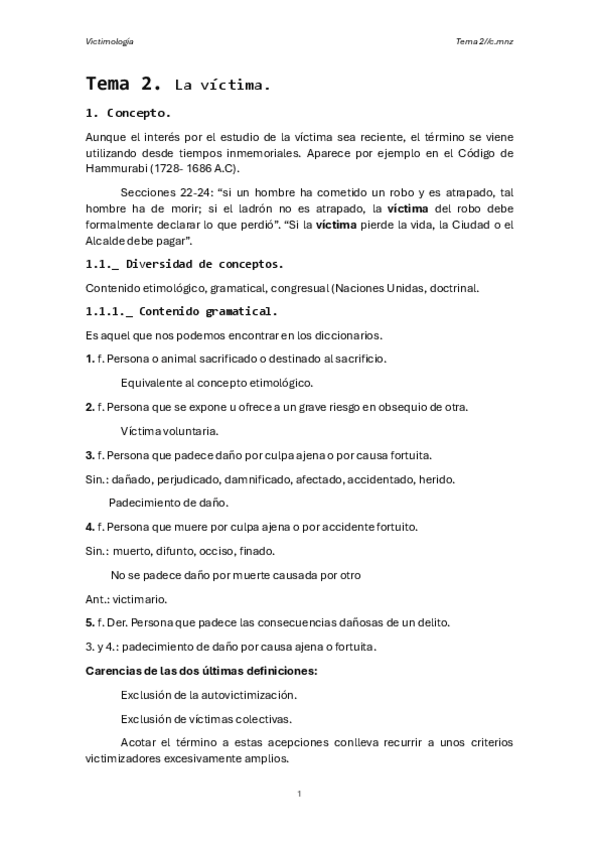 Victimología

Tema 2//c.mnz

Tema 2. La víctima.

1. Concepto.

Aunque el interés por el estudio de la víctima sea reciente, el término se viene utilizando desde tiempos inmemoriales. Aparece por ejemplo en el Código de Hammurabi (1728- 1686 A.C).

Secciones 22-24: "si un hombre ha cometido un robo y es atrapado, tal hombre ha de morir; si el ladrón no es atrapado, la víctima del robo debe formalmente declarar lo que perdió". "Si la víctima pierde la vida, la Ciudad o el Alcalde debe pagar".

1.1._ Diversidad de conceptos.

Contenido etimológico, gramatical, congresual (Naciones Unidas, doctrinal.

1.1.1._ Contenido gramatical.

Es aquel que nos podemos encontrar en los diccionarios.

1. f. Persona o animal sacrificado o destinado al sacrificio.

Equivalente al concepto etimológico.

2. f. Persona que se expone u ofrece a un grave riesgo en obsequio de otra.

Víctima voluntaria.

3. f. Persona que padece daño por culpa ajena o por causa fortuita.

Sin.: dañado, perjudicado, damnificado, afectado, accidentado, herido.

Padecimiento de daño.

4. f. Persona que muere por culpa ajena o por accidente fortuito.

Sin.: muerto, difunto, occiso, finado.

No se padece daño por muerte causada por otro

Ant.: victimario.

5. f. Der. Persona que padece las consecuencias dañosas de un delito.

3. y 4.: padecimiento de daño por causa ajena o fortuita.

Carencias de las dos últimas definiciones:

Exclusión de la autovictimización.

Exclusión de víctimas colectivas.

Acotar el término a estas acepciones conlleva recurrir a unos criterios victimizadores excesivamente amplios.

1